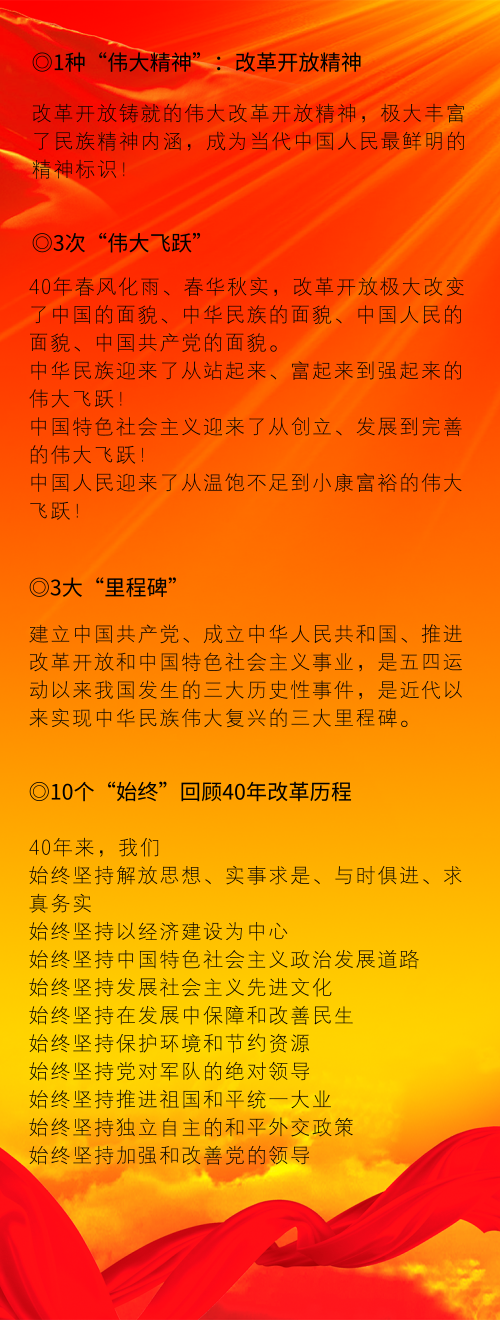 ◎1种“伟大精神”：改革开放精神

改革开放铸就的伟大改革开放精神，极大丰富了民族精神内涵，成为当代中国人民最鲜明的精神标识！

◎3次“伟大飞跃”

40年春风化雨、春华秋实，改革开放极大改变了中国的面貌、中华民族的面貌、中国人民的面貌、中国共产党的面貌。
中华民族迎来了从站起来、富起来到强起来的伟大飞跃！
中国特色社会主义迎来了从创立、发展到完善的伟大飞跃！
中国人民迎来了从温饱不足到小康富裕的伟大飞跃！

◎3大“里程碑”

建立中国共产党、成立中华人民共和国、推进改革开放和中国特色社会主义事业，是五四运动以来我国发生的三大历史性事件，是近代以来实现中华民族伟大复兴的三大里程碑。

◎10个“始终”回顾40年改革历程

40年来，我们
始终坚持解放思想、实事求是、与时俱进、求真务实
始终坚持以经济建设为中心
始终坚持中国特色社会主义政治发展道路
始终坚持发展社会主义先进文化
始终坚持在发展中保障和改善民生
始终坚持保护环境和节约资源
始终坚持党对军队的绝对领导
始终坚持推进祖国和平统一大业
始终坚持独立自主的和平外交政策
始终坚持加强和改善党的领导